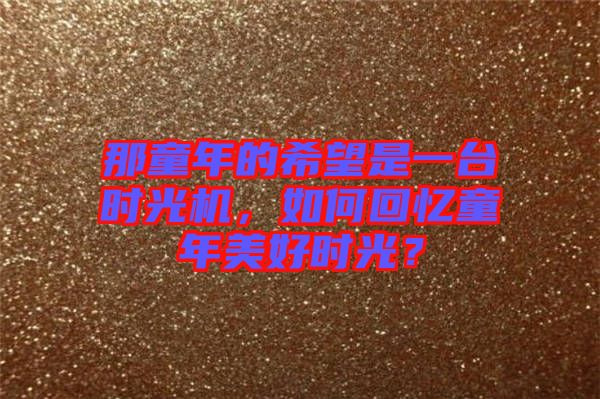 那童年的希望是一台时光机，如何回忆童年美好时光？